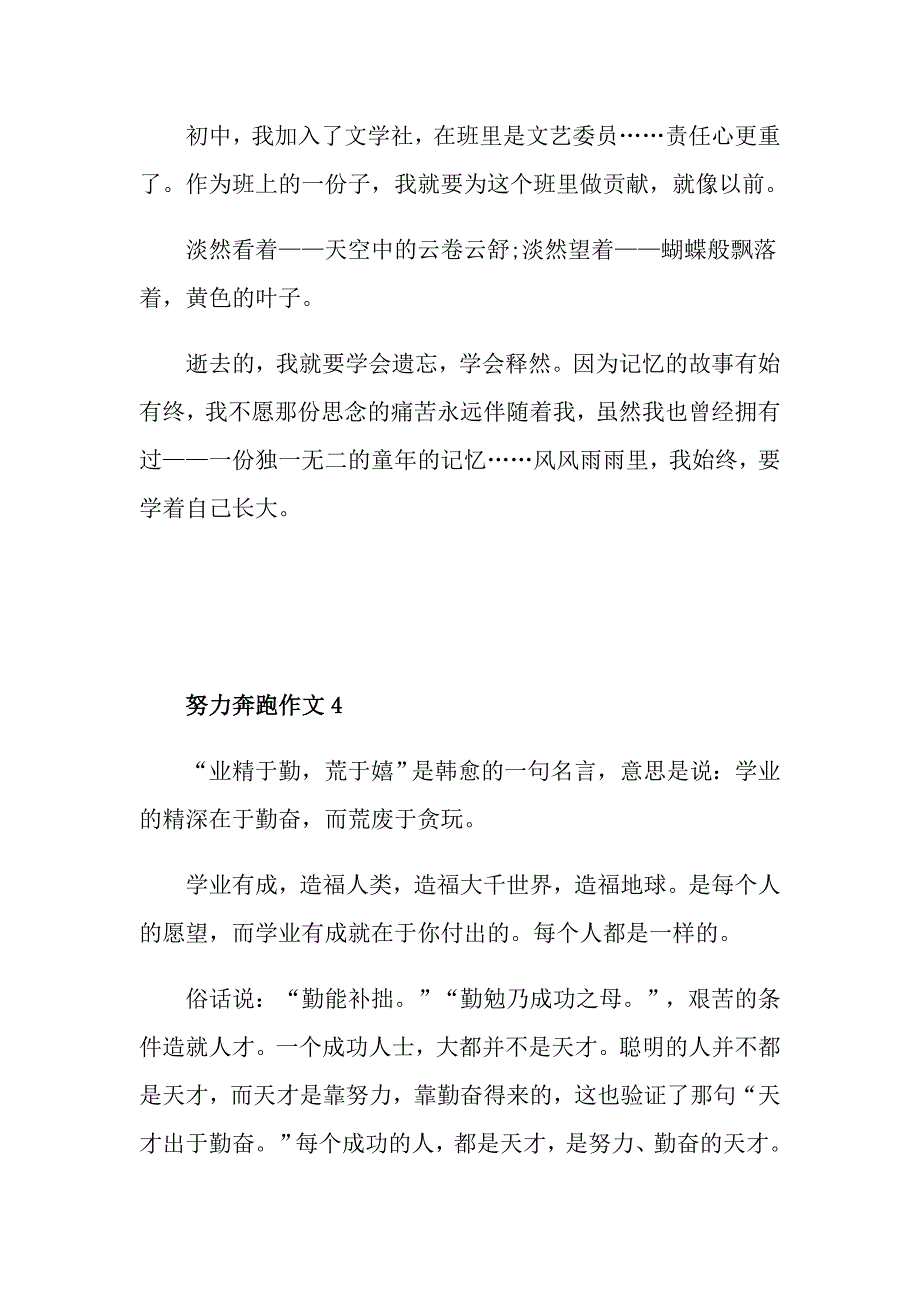 初中，我加入了文学社，在班里是文艺委员……责任心更重了。作为班上的一份子，我就要为这个班里做贡献，就像以前。

淡然看着——天空中的云卷云舒;淡然望着——蝴蝶般飘落着，黄色的叶子。

逝去的，我就要学会遗忘，学会释然。因为记忆的故事有始有终，我不愿那份思念的痛苦永远伴随着我，虽然我也曾经拥有过——一份独一无二的童年的记忆……风风雨雨里，我始终，要学着自己长大。

努力奔跑作文 4

“业精于勤，荒于嬉”是韩愈的一句名言，意思是说：学业的精深在于勤奋，而荒废于贪玩。

学业有成，造福人类，造福大千世界，造福地球。是每个人的愿望，而学业有成就在于你付出的。每个人都是一样的。

俗话说：“勤能补拙。”“勤勉乃成功之母。”，艰苦的条件造就人才。一个成功人士，大都并不是天才。聪明的人并不都是天才，而天才是靠努力，靠勤奋得来的，这也验证了那句“天才出于勤奋。”每个成功的人，都是天才，是努力、勤奋的天才。